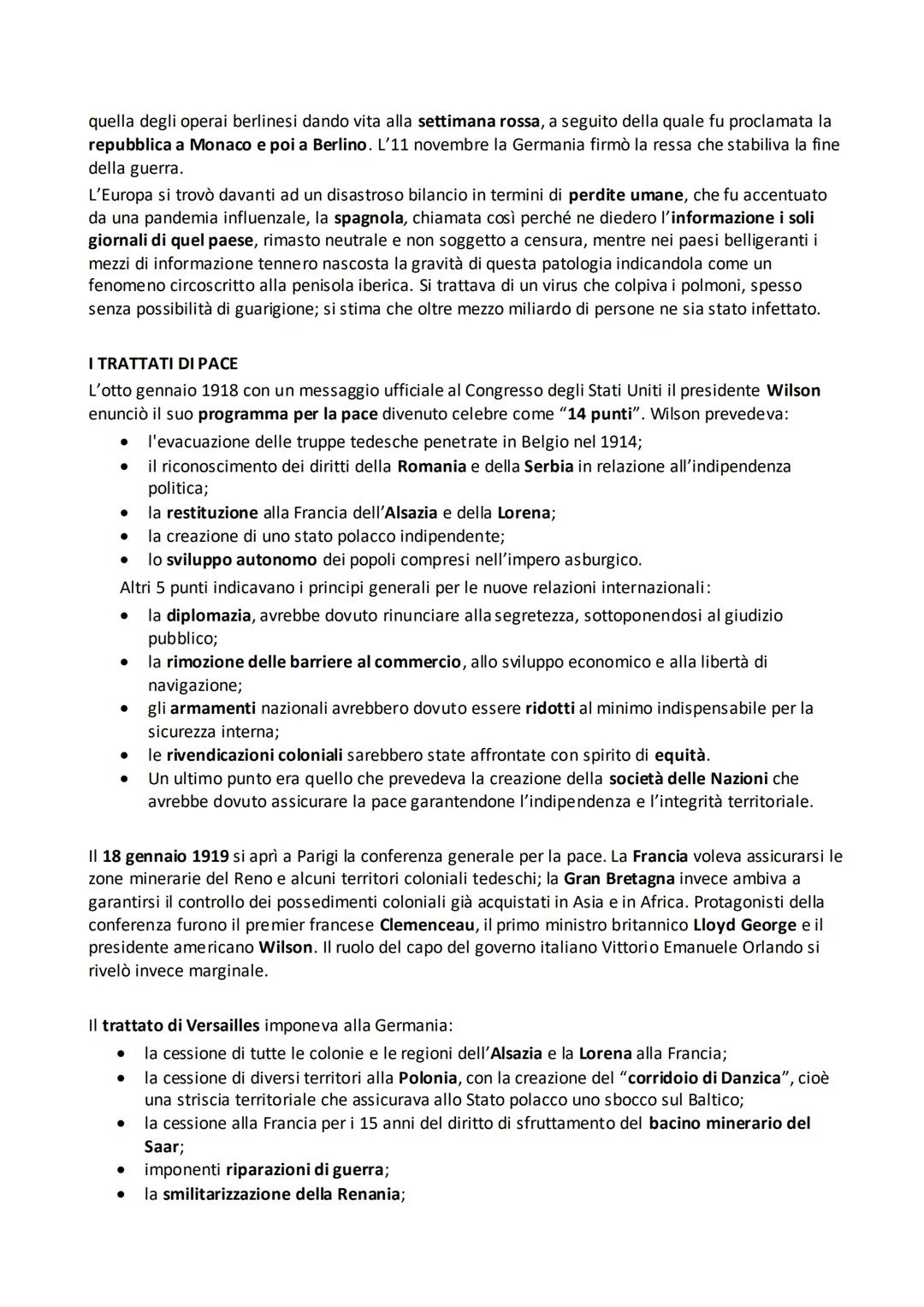 quella degli operai berlinesi dando vita alla settimana rossa, a seguito della quale fu proclamata la repubblica a Monaco e poi a Berlino. L'11 novembre la Germania firmò la ressa che stabiliva la fine della guerra.

L'Europa si trovò davanti ad un disastroso bilancio in termini di perdite umane, che fu accentuato da una pandemia influenzale, la spagnola, chiamata così perché ne diedero l'informazione i soli giornali di quel paese, rimasto neutrale e non soggetto a censura, mentre nei paesi belligeranti i mezzi di informazione tennero nascosta la gravità di questa patologia indicandola come un fenomeno circoscritto alla penisola iberica. Si trattava di un virus che colpiva i polmoni, spesso senza possibilità di guarigione; si stima che oltre mezzo miliardo di persone ne sia stato infettato.

I TRATTATI DI PACE
L'otto gennaio 1918 con un messaggio ufficiale al Congresso degli Stati Uniti il presidente Wilson enunciò il suo programma per la pace divenuto celebre come "14 punti". Wilson prevedeva:
• l'evacuazione delle truppe tedesche penetrate in Belgio nel 1914;
• il riconoscimento dei diritti della Romania e della Serbia in relazione all'indipendenza politica;
• la restituzione alla Francia dell'Alsazia e della Lorena;
• la creazione di uno stato polacco indipendente;
• lo sviluppo autonomo dei popoli compresi nell'impero asburgico.
Altri 5 punti indicavano i principi generali per le nuove relazioni internazionali:
• la diplomazia, avrebbe dovuto rinunciare alla segretezza, sottoponendosi al giudizio pubblico;
• la rimozione delle barriere al commercio, allo sviluppo economico e alla libertà di navigazione;
• gli armamenti nazionali avrebbero dovuto essere ridotti al minimo indispensabile per la sicurezza interna;
• le rivendicazioni coloniali sarebbero state affrontate con spirito di equità.
• Un ultimo punto era quello che prevedeva la creazione della società delle Nazioni che avrebbe dovuto assicurare la pace garantendone l'indipendenza e l'integrità territoriale.

Il 18 gennaio 1919 si aprì a Parigi la conferenza generale per la pace. La Francia voleva assicurarsi le zone minerarie del Reno e alcuni territori coloniali tedeschi; la Gran Bretagna invece ambiva a garantirsi il controllo dei possedimenti coloniali già acquistati in Asia e in Africa. Protagonisti della conferenza furono il premier francese Clemenceau, il primo ministro britannico Lloyd George e il presidente americano Wilson. Il ruolo del capo del governo italiano Vittorio Emanuele Orlando si rivelò invece marginale.

Il trattato di Versailles imponeva alla Germania:
• la cessione di tutte le colonie e le regioni dell'Alsazia e la Lorena alla Francia;
• la cessione di diversi territori alla Polonia, con la creazione del "corridoio di Danzica", cioè una striscia territoriale che assicurava allo Stato polacco uno sbocco sul Baltico;
• la cessione alla Francia per i 15 anni del diritto di sfruttamento del bacino minerario del Saar;
• imponenti riparazioni di guerra;
• la smilitarizzazione della Renania;